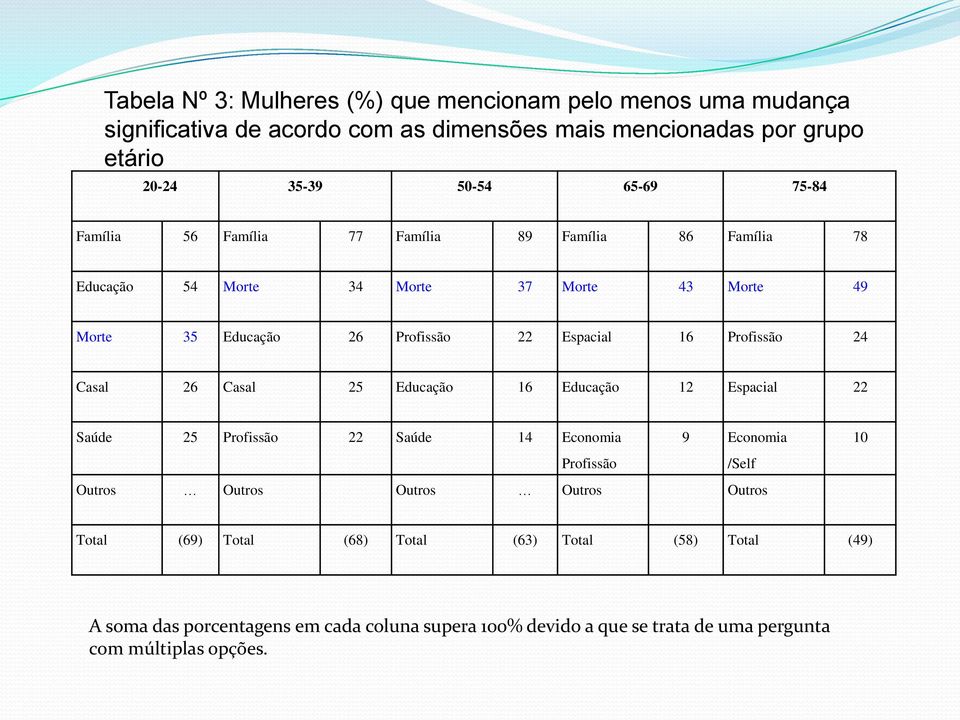 Tabela Nº 3: Mulheres (%) que mencionam pelo menos uma mudança significativa de acordo com as dimensões mais mencionadas por grupo etário

| 20-24 | | 35-39 | | 50-54 | | 65-69 | | 75-84 | |
|---|---|---|---|---|---|---|---|---|---|
| Família | 56 | Família | 77 | Família | 89 | Família | 86 | Família | 78 |
| Educação | 54 | Morte | 34 | Morte | 37 | Morte | 43 | Morte | 49 |
| Morte | 35 | Educação | 26 | Profissão | 22 | Espacial | 16 | Profissão | 24 |
| Casal | 26 | Casal | 25 | Educação | 16 | Educação | 12 | Espacial | 22 |
| Saúde | 25 | Profissão | 22 | Saúde | 14 | Economia Profissão | 9 | Economia /Self | 10 |
| Outros | … | Outros | | Outros | … | Outros | | Outros | |
| Total | (69) | Total | (68) | Total | (63) | Total | (58) | Total | (49) |

A soma das porcentagens em cada coluna supera 100% devido a que se trata de uma pergunta com múltiplas opções.